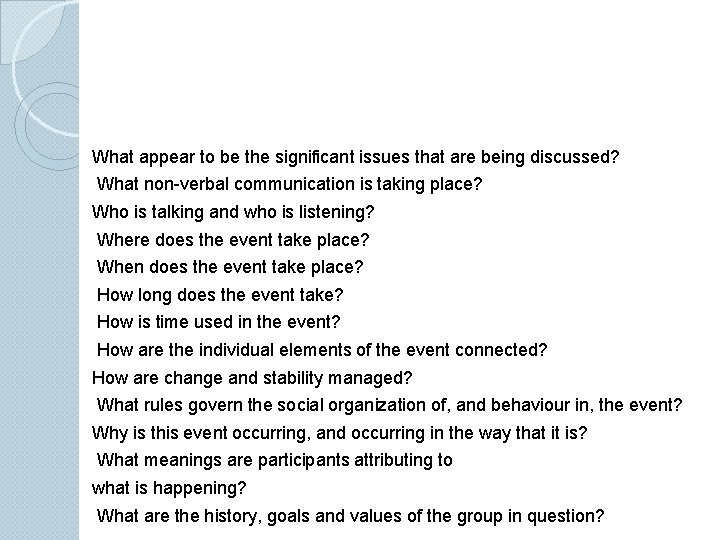 What appear to be the significant issues that are being discussed?
What non-verbal communication is taking place?
Who is talking and who is listening?
Where does the event take place?
When does the event take place?
How long does the event take?
How is time used in the event?
How are the individual elements of the event connected?
How are change and stability managed?
What rules govern the social organization of, and behaviour in, the event?
Why is this event occurring, and occurring in the way that it is?
What meanings are participants attributing to
what is happening?
What are the history, goals and values of the group in question?